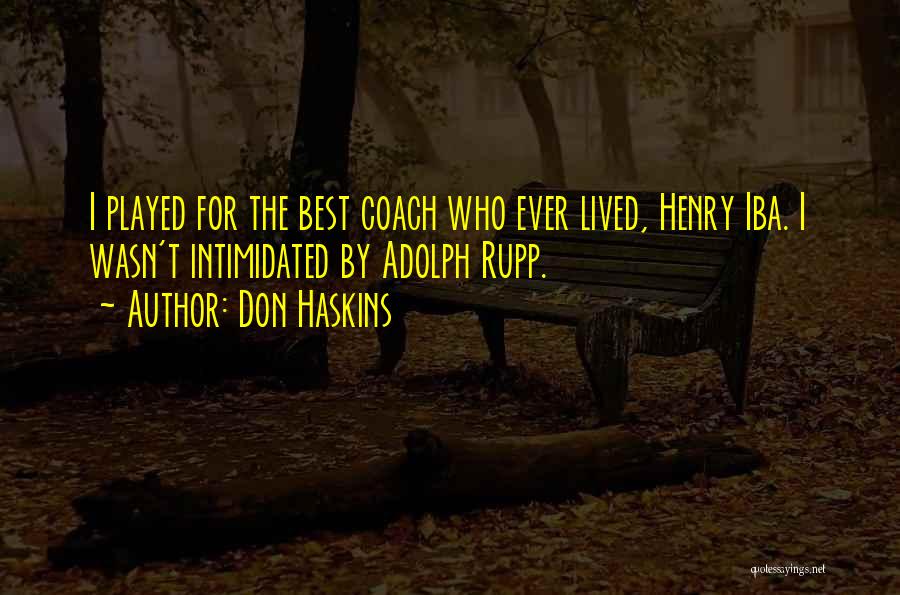 I played for the best coach who ever lived, Henry Iba. I wasn't intimidated by Adolph Rupp.
~ Author: Don Haskins

quotessayings.net